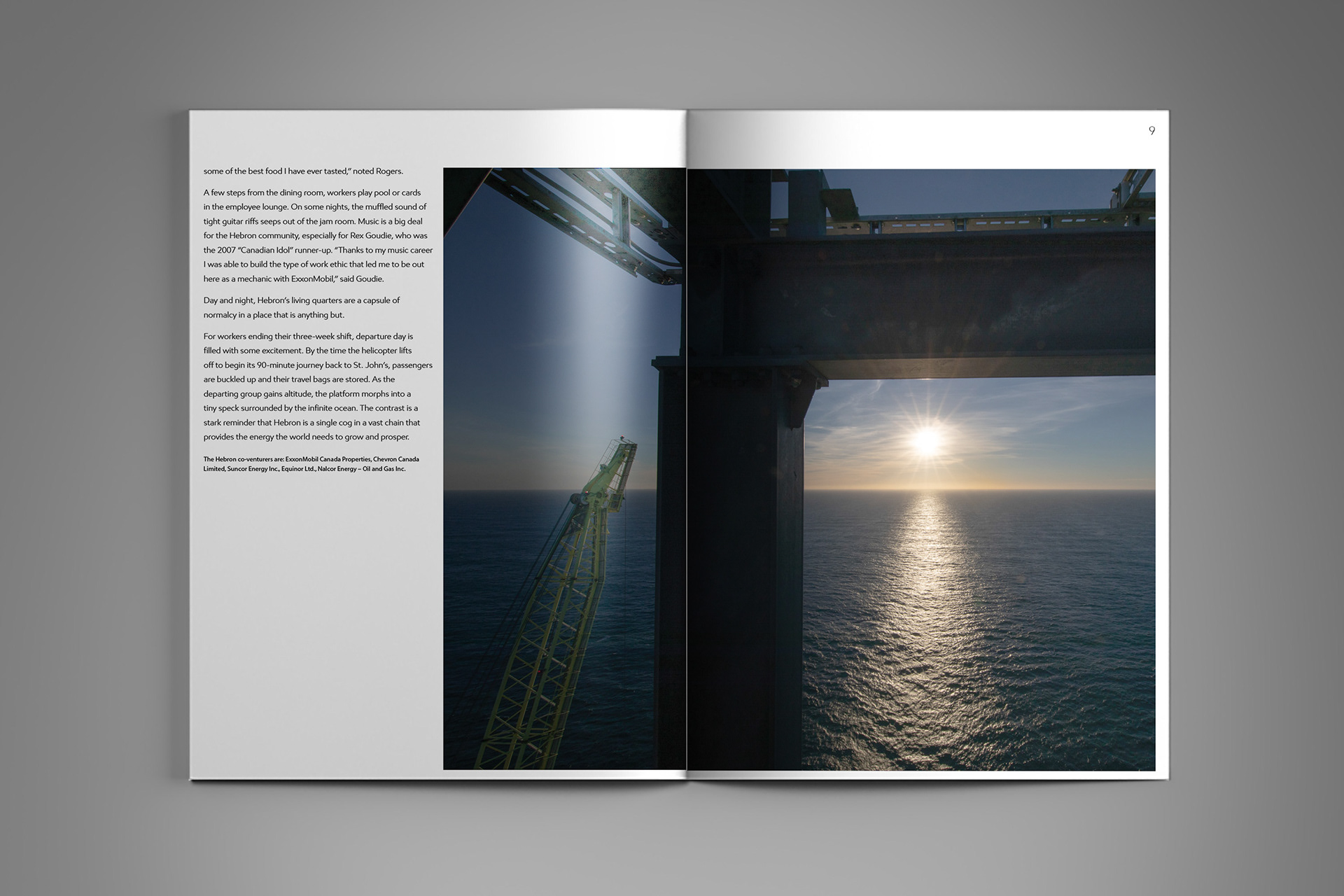 9

some of the best food I have ever tasted," noted Rogers.

A few steps from the dining room, workers play pool or cards in the employee lounge. On some nights, the muffled sound of tight guitar riffs seeps out of the jam room. Music is a big deal for the Hebron community, especially for Rex Goudie, who was the 2007 "Canadian Idol" runner-up. "Thanks to my music career I was able to build the type of work ethic that led me to be out here as a mechanic with ExxonMobil," said Goudie.

Day and night, Hebron's living quarters are a capsule of normalcy in a place that is anything but.

For workers ending their three-week shift, departure day is filled with some excitement. By the time the helicopter lifts off to begin its 90-minute journey back to St. John's, passengers are buckled up and their travel bags are stored. As the departing group gains altitude, the platform morphs into a tiny speck surrounded by the infinite ocean. The contrast is a stark reminder that Hebron is a single cog in a vast chain that provides the energy the world needs to grow and prosper.

The Hebron co-venturers are: ExxonMobil Canada Properties, Chevron Canada Limited, Suncor Energy Inc., Equinor Ltd., Nalcor Energy – Oil and Gas Inc.